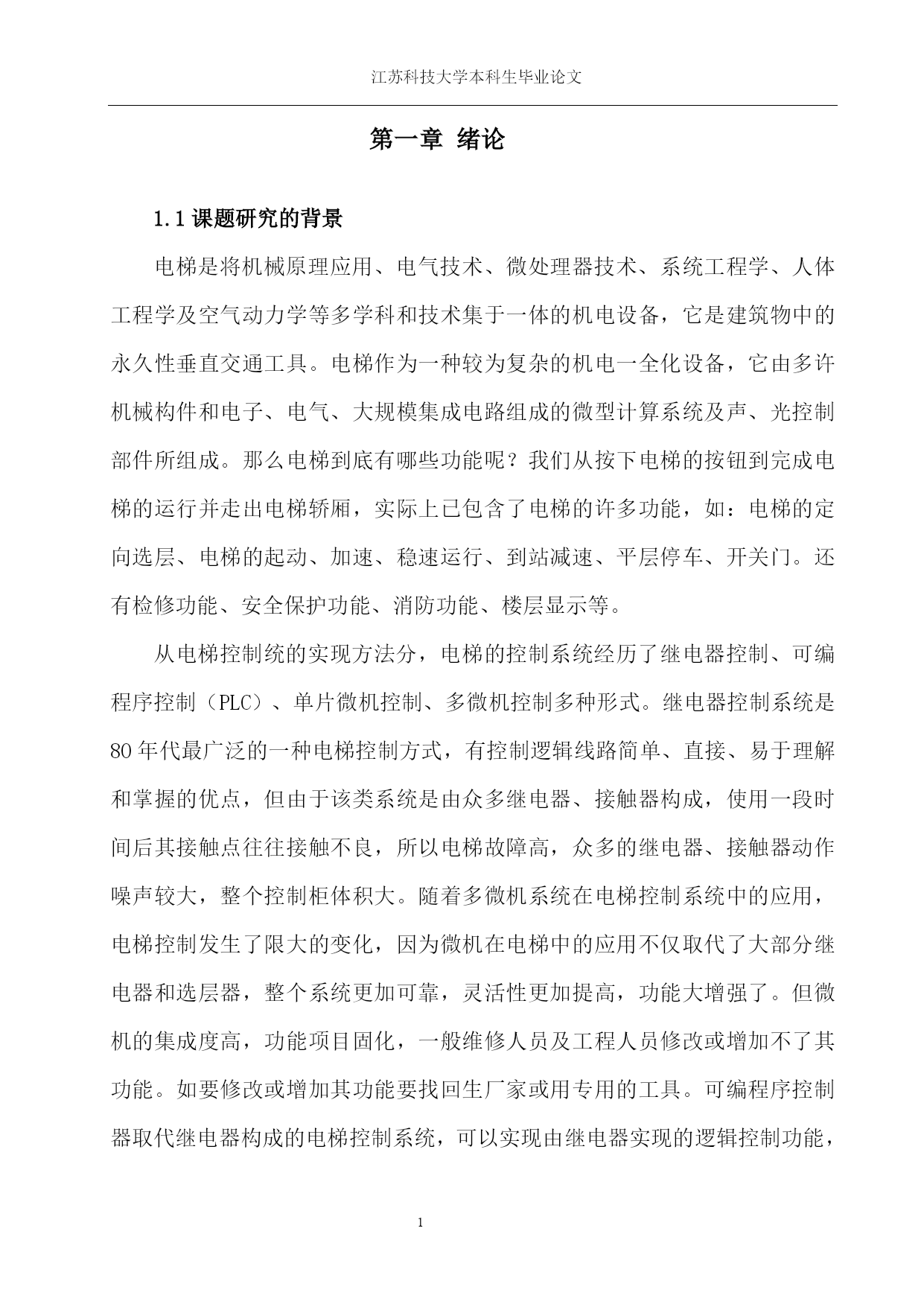 江苏科技大学本科生毕业论文

第一章 绪论

1.1 课题研究的背景

电梯是将机械原理应用、电气技术、微处理器技术、系统工程学、人体工程学及空气动力学等多学科和技术集于一体的机电设备，它是建筑物中的永久性垂直交通工具。电梯作为一种较为复杂的机电一全化设备，它由多许机械构件和电子、电气、大规模集成电路组成的微型计算系统及声、光控制部件所组成。那么电梯到底有哪些功能呢？我们从按下电梯的按钮到完成电梯的运行并走出电梯轿厢，实际上已包含了电梯的许多功能，如：电梯的定向选层、电梯的起动、加速、稳速运行、到站减速、平层停车、开关门。还有检修功能、安全保护功能、消防功能、楼层显示等。

从电梯控制统的实现方法分，电梯的控制系统经历了继电器控制、可编程序控制（PLC）、单片微机控制、多微机控制多种形式。继电器控制系统是80年代最广泛的一种电梯控制方式，有控制逻辑线路简单、直接、易于理解和掌握的优点，但由于该类系统是由众多继电器、接触器构成，使用一段时间后其接触点往往接触不良，所以电梯故障高，众多的继电器、接触器动作噪声较大，整个控制柜体积大。随着多微机系统在电梯控制系统中的应用，电梯控制发生了限大的变化，因为微机在电梯中的应用不仅取代了大部分继电器和选层器，整个系统更加可靠，灵活性更加提高，功能大增强了。但微机的集成度高，功能项目固化，一般维修人员及工程人员修改或增加不了其功能。如要修改或增加其功能要找回生厂家或用专用的工具。可编程序控制器取代继电器构成的电梯控制系统，可以实现由继电器实现的逻辑控制功能，

1